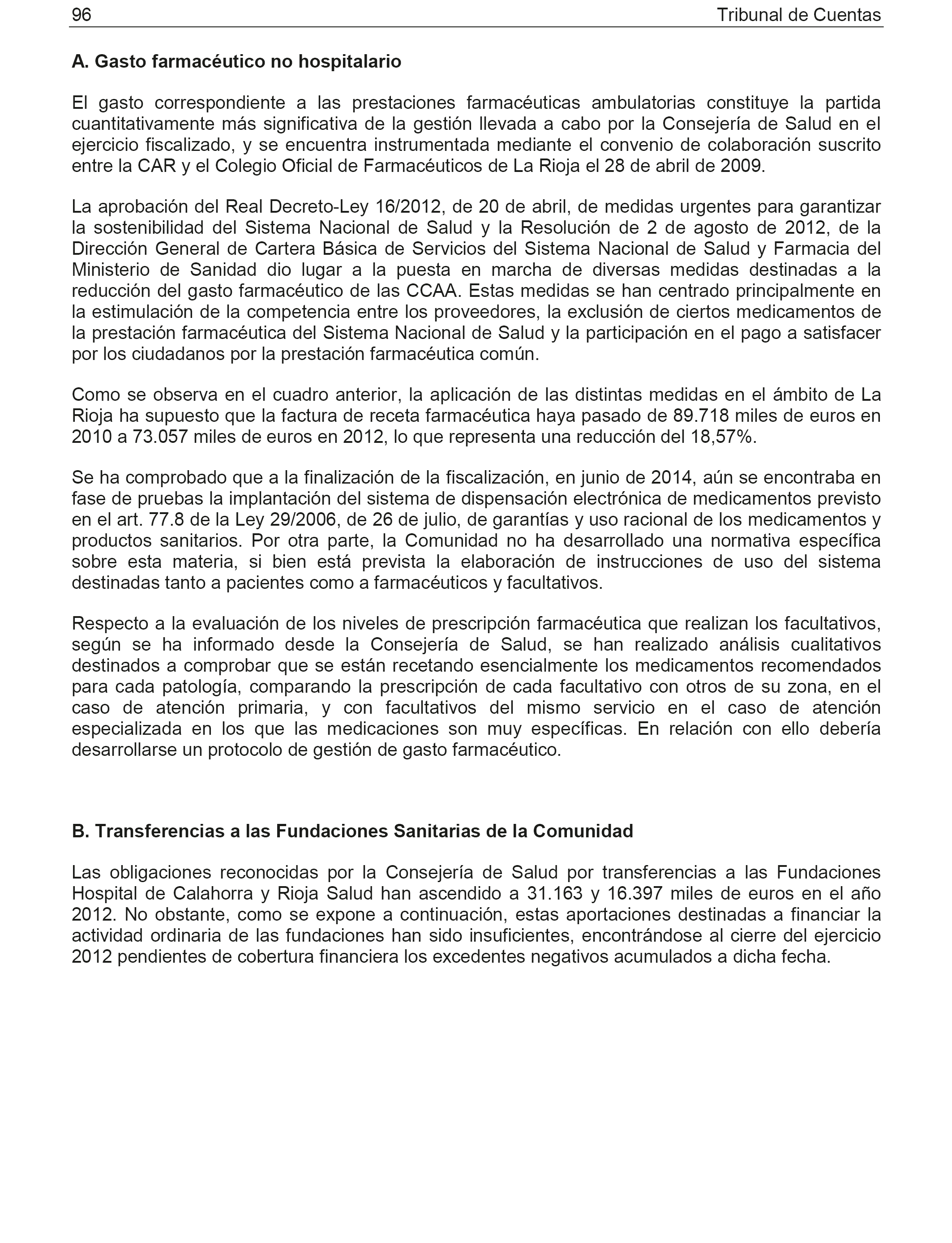 96 Tribunal de Cuentas

A. Gasto farmacéutico no hospitalario

El gasto correspondiente a las prestaciones farmacéuticas ambulatorias constituye la partida cuantitativamente más significativa de la gestión llevada a cabo por la Consejería de Salud en el ejercicio fiscalizado, y se encuentra instrumentada mediante el convenio de colaboración suscrito entre la CAR y el Colegio Oficial de Farmacéuticos de La Rioja el 28 de abril de 2009.

La aprobación del Real Decreto-Ley 16/2012, de 20 de abril, de medidas urgentes para garantizar la sostenibilidad del Sistema Nacional de Salud y la Resolución de 2 de agosto de 2012, de la Dirección General de Cartera Básica de Servicios del Sistema Nacional de Salud y Farmacia del Ministerio de Sanidad dio lugar a la puesta en marcha de diversas medidas destinadas a la reducción del gasto farmacéutico de las CCAA. Estas medidas se han centrado principalmente en la estimulación de la competencia entre los proveedores, la exclusión de ciertos medicamentos de la prestación farmacéutica del Sistema Nacional de Salud y la participación en el pago a satisfacer por los ciudadanos por la prestación farmacéutica común.

Como se observa en el cuadro anterior, la aplicación de las distintas medidas en el ámbito de La Rioja ha supuesto que la factura de receta farmacéutica haya pasado de 89.718 miles de euros en 2010 a 73.057 miles de euros en 2012, lo que representa una reducción del 18,57%.

Se ha comprobado que a la finalización de la fiscalización, en junio de 2014, aún se encontraba en fase de pruebas la implantación del sistema de dispensación electrónica de medicamentos previsto en el art. 77.8 de la Ley 29/2006, de 26 de julio, de garantías y uso racional de los medicamentos y productos sanitarios. Por otra parte, la Comunidad no ha desarrollado una normativa específica sobre esta materia, si bien está prevista la elaboración de instrucciones de uso del sistema destinadas tanto a pacientes como a farmacéuticos y facultativos.

Respecto a la evaluación de los niveles de prescripción farmacéutica que realizan los facultativos, según se ha informado desde la Consejería de Salud, se han realizado análisis cualitativos destinados a comprobar que se están recetando esencialmente los medicamentos recomendados para cada patología, comparando la prescripción de cada facultativo con otros de su zona, en el caso de atención primaria, y con facultativos del mismo servicio en el caso de atención especializada en los que las medicaciones son muy específicas. En relación con ello debería desarrollarse un protocolo de gestión de gasto farmacéutico.

B. Transferencias a las Fundaciones Sanitarias de la Comunidad

Las obligaciones reconocidas por la Consejería de Salud por transferencias a las Fundaciones Hospital de Calahorra y Rioja Salud han ascendido a 31.163 y 16.397 miles de euros en el año 2012. No obstante, como se expone a continuación, estas aportaciones destinadas a financiar la actividad ordinaria de las fundaciones han sido insuficientes, encontrándose al cierre del ejercicio 2012 pendientes de cobertura financiera los excedentes negativos acumulados a dicha fecha.